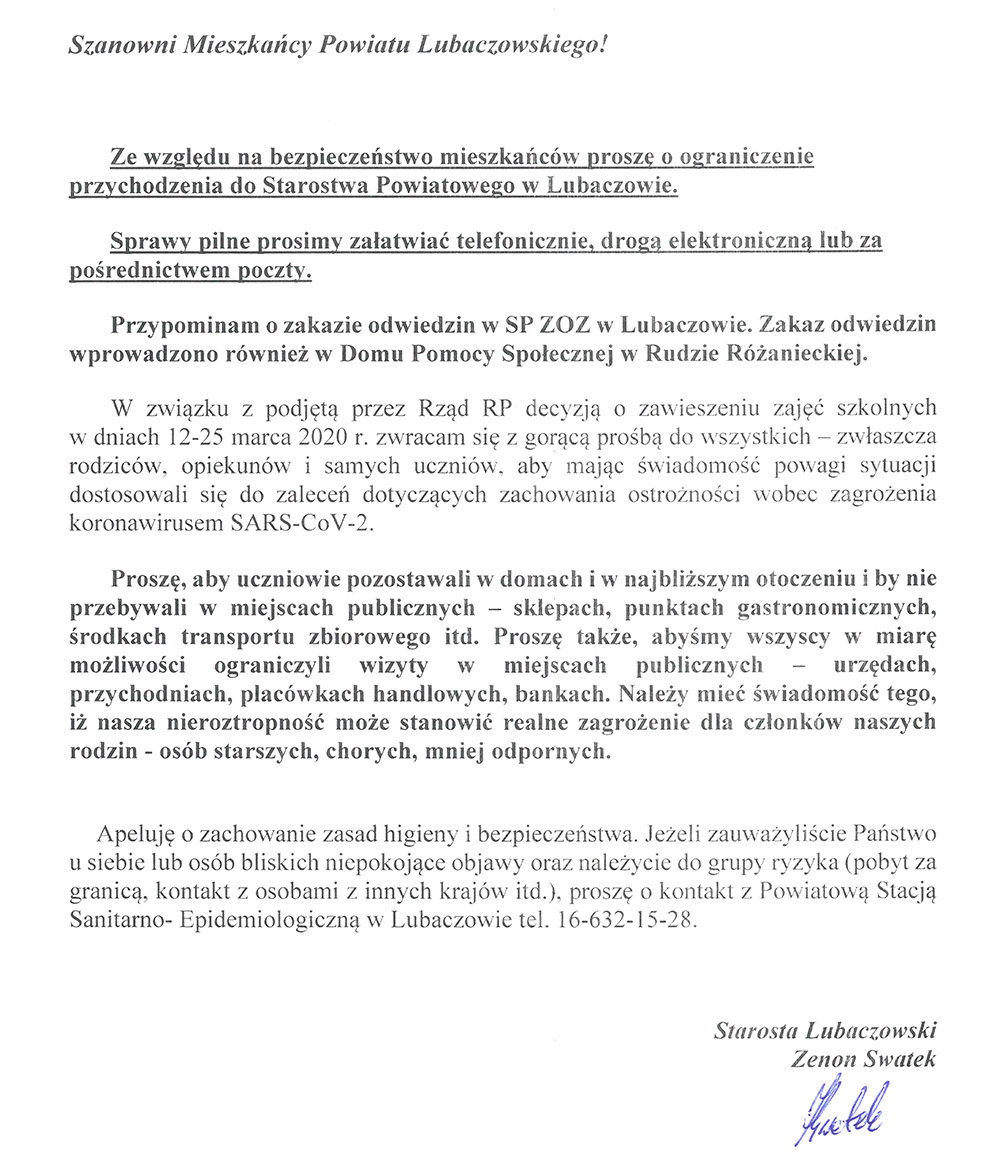 Szanowni Mieszkańcy Powiatu Lubaczowskiego!

Ze względu na bezpieczeństwo mieszkańców proszę o ograniczenie przychodzenia do Starostwa Powiatowego w Lubaczowie.

Sprawy pilne prosimy załatwiać telefonicznie, drogą elektroniczną lub za pośrednictwem poczty.

Przypominam o zakazie odwiedzin w SP ZOZ w Lubaczowie. Zakaz odwiedzin wprowadzono również w Domu Pomocy Społecznej w Rudzie Różanieckiej.

W związku z podjętą przez Rząd RP decyzją o zawieszeniu zajęć szkolnych w dniach 12-25 marca 2020 r. zwracam się z gorącą prośbą do wszystkich – zwłaszcza rodziców, opiekunów i samych uczniów, aby mając świadomość powagi sytuacji dostosowali się do zaleceń dotyczących zachowania ostrożności wobec zagrożenia koronawirusem SARS-CoV-2.

Proszę, aby uczniowie pozostawali w domach i w najbliższym otoczeniu i by nie przebywali w miejscach publicznych – sklepach, punktach gastronomicznych, środkach transportu zbiorowego itd. Proszę także, abyśmy wszyscy w miarę możliwości ograniczyli wizyty w miejscach publicznych – urzędach, przychodniach, placówkach handlowych, bankach. Należy mieć świadomość tego, iż nasza nieroztropność może stanowić realne zagrożenie dla członków naszych rodzin - osób starszych, chorych, mniej odpornych.

Apeluję o zachowanie zasad higieny i bezpieczeństwa. Jeżeli zauważyliście Państwo u siebie lub osób bliskich niepokojące objawy oraz należycie do grupy ryzyka (pobyt za granicą, kontakt z osobami z innych krajów itd.), proszę o kontakt z Powiatową Stacją Sanitarno- Epidemiologiczną w Lubaczowie tel. 16-632-15-28.

Starosta Lubaczowski
Zenon Swatek

Swatek